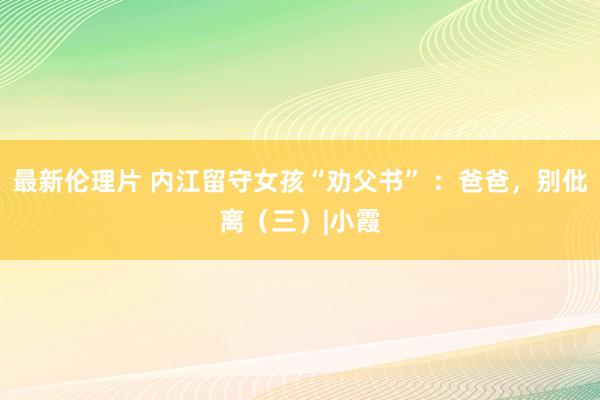 最新伦理片 内江留守女孩“劝父书”：爸爸，别仳离（三）|小霞